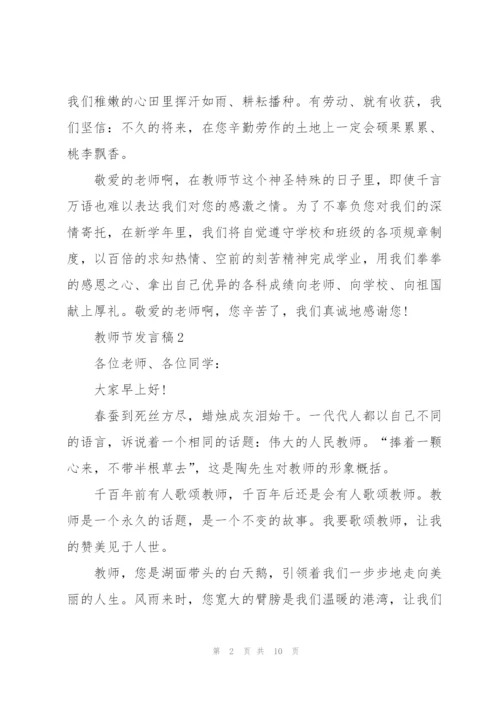 我们稚嫩的心田里挥汗如雨、耕耘播种。有劳动、就有收获，我们坚信：不久的将来，在您辛勤劳作的土地上一定会硕果累累、桃李飘香。

敬爱的老师啊，在教师节这个神圣特殊的日子里，即使千言万语也难以表达我们对您的感激之情。为了不辜负您对我们的深情寄托，在新学年里，我们将自觉遵守学校和班级的各项规章制度，以百倍的求知热情、空前的刻苦精神完成学业，用我们拳拳的感恩之心、拿出自己优异的各科成绩向老师、向学校、向祖国献上厚礼。敬爱的老师啊，您辛苦了，我们真诚地感谢您！

教师节发言稿2

各位老师、各位同学：

大家早上好！

春蚕到死丝方尽，蜡烛成灰泪始干。一代代人都以自己不同的语言，诉说着一个相同的话题：伟大的人民教师。“捧着一颗心来，不带半根草去”，这是陶先生对教师的形象概括。

千百年前有人歌颂教师，千百年后还是会有人歌颂教师。教师是一个永久的话题，是一个不变的故事。我要歌颂教师，让我的赞美见于人世。

教师，您是湖面带头的白天鹅，引领着我们一步步地走向美丽的人生。风雨来时，您宽大的臂膀是我们温暖的港湾，让我们

第 2 页 共 10 页